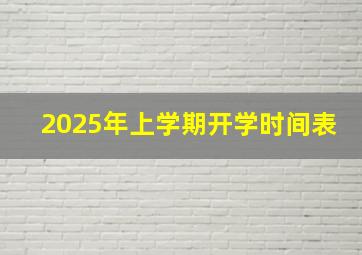 2025年上学期开学时间表